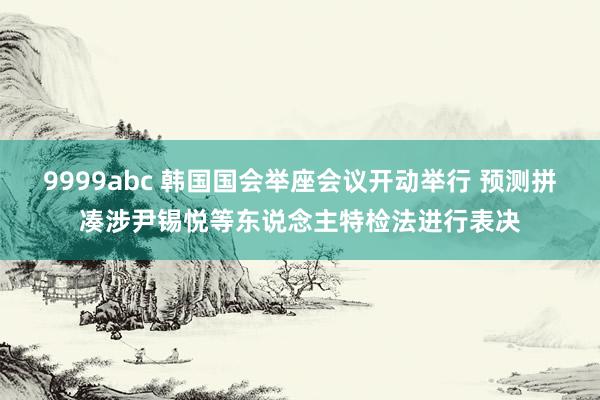 9999abc 韩国国会举座会议开动举行 预测拼凑涉尹锡悦等东说念主特检法进行表决